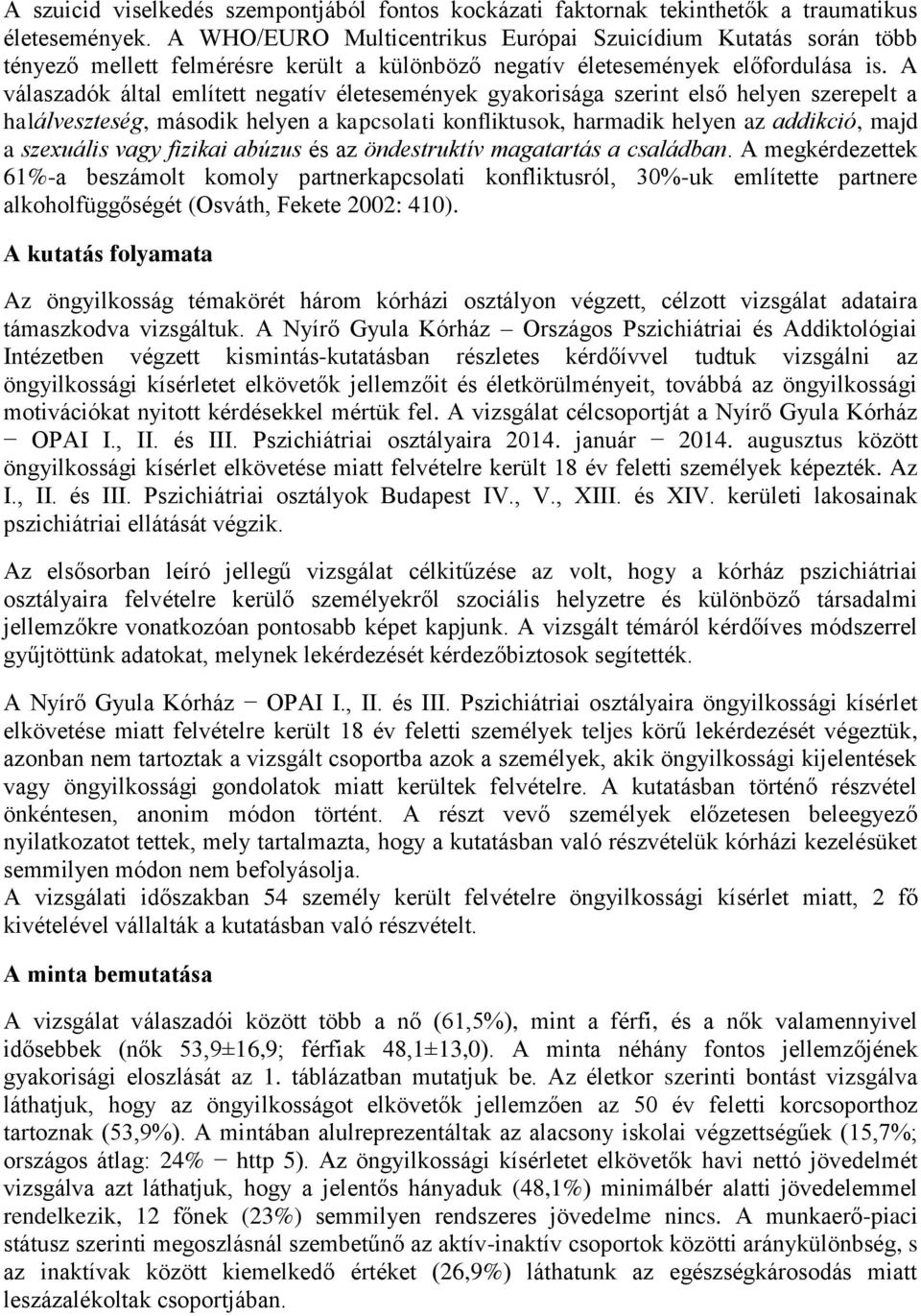 A szuicid viselkedés szempontjából fontos kockázati faktornak tekinthetők a traumatikus életesemények. A WHO/EURO Multicentrikus Európai Szuicídium Kutatás során több tényező mellett felmérésre került a különböző negatív életesemények előfordulása is. A válaszadók által említett negatív életesemények gyakorisága szerint első helyen szerepelt a halálveszteség, második helyen a kapcsolati konfliktusok, harmadik helyen az addikció, majd a szexuális vagy fizikai abúzus és az öndestruktív magatartás a családban. A megkérdezettek 61%-a beszámolt komoly partnerkapcsolati konfliktusról, 30%-uk említette partnere alkoholfüggőségét (Osváth, Fekete 2002: 410).

A kutatás folyamata

Az öngyilkosság témakörét három kórházi osztályon végzett, célzott vizsgálat adataira támaszkodva vizsgáltuk. A Nyírő Gyula Kórház – Országos Pszichiátriai és Addiktológiai Intézetben végzett kismintás-kutatásban részletes kérdőívvel tudtuk vizsgálni az öngyilkossági kísérletet elkövetők jellemzőit és életkörülményeit, továbbá az öngyilkossági motivációkat nyitott kérdésekkel mértük fel. A vizsgálat célcsoportját a Nyírő Gyula Kórház − OPAI I., II. és III. Pszichiátriai osztályaira 2014. január − 2014. augusztus között öngyilkossági kísérlet elkövetése miatt felvételre került 18 év feletti személyek képezték. Az I., II. és III. Pszichiátriai osztályok Budapest IV., V., XIII. és XIV. kerületi lakosainak pszichiátriai ellátását végzik.

Az elsősorban leíró jellegű vizsgálat célkitűzése az volt, hogy a kórház pszichiátriai osztályaira felvételre kerülő személyekről szociális helyzetre és különböző társadalmi jellemzőkre vonatkozóan pontosabb képet kapjunk. A vizsgált témáról kérdőíves módszerrel gyűjtöttünk adatokat, melynek lekérdezését kérdezőbiztosok segítették.

A Nyírő Gyula Kórház − OPAI I., II. és III. Pszichiátriai osztályaira öngyilkossági kísérlet elkövetése miatt felvételre került 18 év feletti személyek teljes körű lekérdezését végeztük, azonban nem tartoztak a vizsgált csoportba azok a személyek, akik öngyilkossági kijelentések vagy öngyilkossági gondolatok miatt kerültek felvételre. A kutatásban történő részvétel önkéntesen, anonim módon történt. A részt vevő személyek előzetesen beleegyező nyilatkozatot tettek, mely tartalmazta, hogy a kutatásban való részvételük kórházi kezelésüket semmilyen módon nem befolyásolja.
A vizsgálati időszakban 54 személy került felvételre öngyilkossági kísérlet miatt, 2 fő kivételével vállalták a kutatásban való részvételt.

A minta bemutatása

A vizsgálat válaszadói között több a nő (61,5%), mint a férfi, és a nők valamennyivel idősebbek (nők 53,9±16,9; férfiak 48,1±13,0). A minta néhány fontos jellemzőjének gyakorisági eloszlását az 1. táblázatban mutatjuk be. Az életkor szerinti bontást vizsgálva láthatjuk, hogy az öngyilkosságot elkövetők jellemzően az 50 év feletti korcsoporthoz tartoznak (53,9%). A mintában alulreprezentáltak az alacsony iskolai végzettségűek (15,7%; országos átlag: 24% − http 5). Az öngyilkossági kísérletet elkövetők havi nettó jövedelmét vizsgálva azt láthatjuk, hogy a jelentős hányaduk (48,1%) minimálbér alatti jövedelemmel rendelkezik, 12 főnek (23%) semmilyen rendszeres jövedelme nincs. A munkaerő-piaci státusz szerinti megoszlásnál szembetűnő az aktív-inaktív csoportok közötti aránykülönbség, s az inaktívak között kiemelkedő értéket (26,9%) láthatunk az egészségkárosodás miatt leszázalékoltak csoportjában.